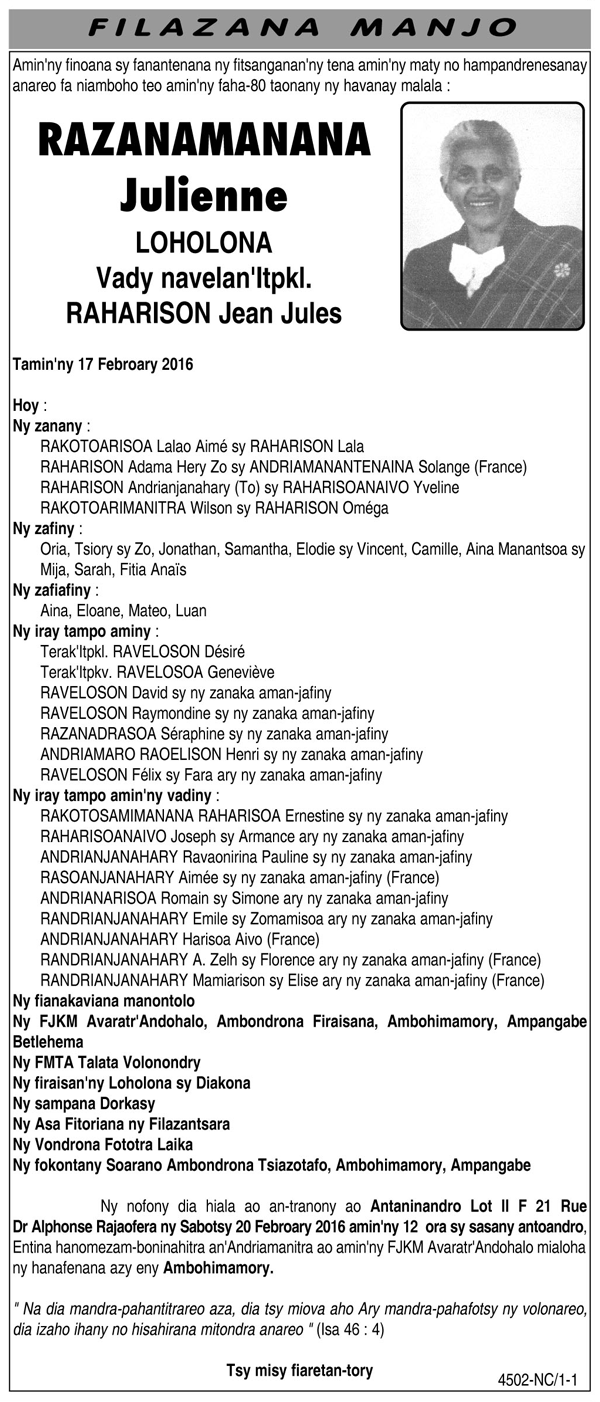 FILAZANA MANJO

Amin'ny finoana sy fanantenana ny fitsanganan'ny tena amin'ny maty no hampandrenesanay anareo fa niamboho teo amin'ny faha-80 taonany ny havanay malala :

RAZANAMANANA Julienne
LOHOLONA
Vady navelan'Itpkl.
RAHARISON Jean Jules

Tamin'ny 17 Febroary 2016

Hoy :
Ny zanany :
RAKOTOARISOA Lalao Aimé sy RAHARISON Lala
RAHARISON Adama Hery Zo sy ANDRIAMANANTENAINA Solange (France)
RAHARISON Andrianjanahary (To) sy RAHARISOANAIVO Yveline
RAKOTOARIMANITRA Wilson sy RAHARISON Oméga
Ny zafiny :
Oria, Tsiory sy Zo, Jonathan, Samantha, Elodie sy Vincent, Camille, Aina Manantsoa sy Mija, Sarah, Fitia Anaïs
Ny zafiafiny :
Aina, Eloane, Mateo, Luan
Ny iray tampo aminy :
Terak'Itpkl. RAVELOSON Désiré
Terak'Itpkv. RAVELOSOA Geneviève
RAVELOSON David sy ny zanaka aman-jafiny
RAVELOSON Raymondine sy ny zanaka aman-jafiny
RAZANADRASOA Séraphine sy ny zanaka aman-jafiny
ANDRIAMARO RAOELISON Henri sy ny zanaka aman-jafiny
RAVELOSON Félix sy Fara ary ny zanaka aman-jafiny
Ny iray tampo amin'ny vadiny :
RAKOTOSAMIMANANA RAHARISOA Ernestine sy ny zanaka aman-jafiny
RAHARISOANAIVO Joseph sy Armance ary ny zanaka aman-jafiny
ANDRIANJANAHARY Ravaonirina Pauline sy ny zanaka aman-jafiny
RASOANJANAHARY Aimée sy ny zanaka aman-jafiny (France)
ANDRIANARISOA Romain sy Simone ary ny zanaka aman-jafiny
RANDRIANJANAHARY Emile sy Zomamisoa ary ny zanaka aman-jafiny
ANDRIANJANAHARY Harisoa Aivo (France)
RANDRIANJANAHARY A. Zelh sy Florence ary ny zanaka aman-jafiny (France)
RANDRIANJANAHARY Mamiarison sy Elise ary ny zanaka aman-jafiny (France)
Ny fianakaviana manontolo
Ny FJKM Avaratr'Andohalo, Ambondrona Firaisana, Ambohimamory, Ampangabe Betlehema
Ny FMTA Talata Volonondry
Ny firaisan'ny Loholona sy Diakona
Ny sampana Dorkasy
Ny Asa Fitoriana ny Filazantsara
Ny Vondrona Fototra Laika
Ny fokontany Soarano Ambondrona Tsiazotafo, Ambohimamory, Ampangabe

Ny nofony dia hiala ao an-tranony ao Antaninandro Lot II F 21 Rue Dr Alphonse Rajaofera ny Sabotsy 20 Febroary 2016 amin'ny 12 ora sy sasany antoandro, Entina hanomezam-boninahitra an'Andriamanitra ao amin'ny FJKM Avaratr'Andohalo mialoha ny hanafenana azy eny Ambohimamory.

" Na dia mandra-pahantitrareo aza, dia tsy miova aho Ary mandra-pahafotsy ny volonareo, dia izaho ihany no hisahirana mitondra anareo " (Isa 46 : 4)

Tsy misy fiaretan-tory

4502-NC/1-1